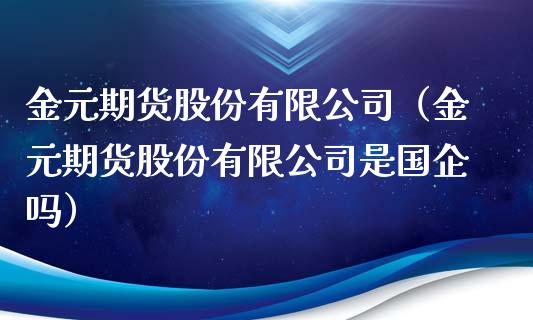 金元期货股份有限公司（金元期货股份有限公司是国企吗）